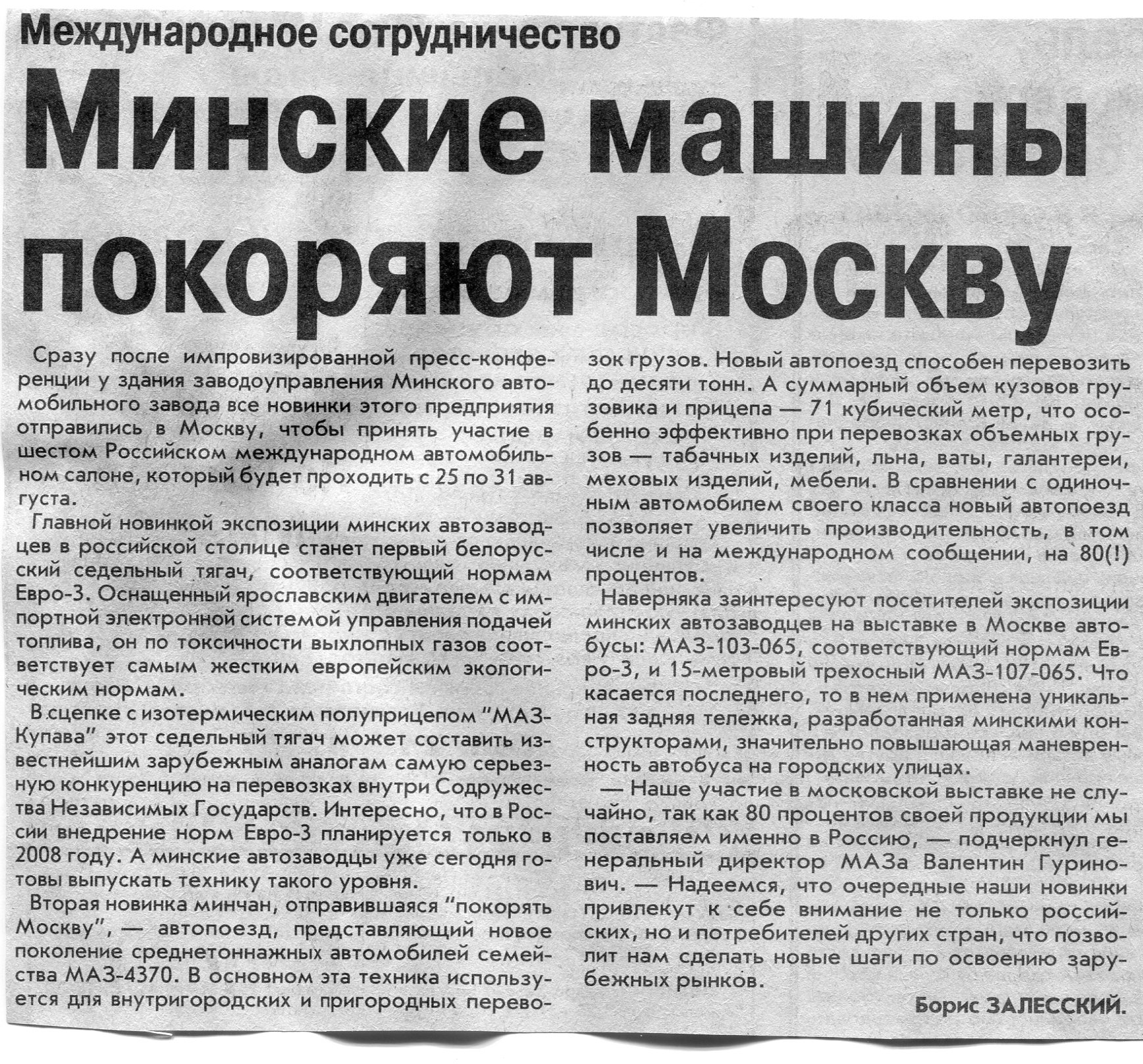 Международное сотрудничество

Минские машины покоряют Москву

Сразу после импровизированной пресс-конференции у здания заводоуправления Минского автомобильного завода все новинки этого предприятия отправились в Москву, чтобы принять участие в шестом Российском международном автомобильном салоне, который будет проходить с 25 по 31 августа.

Главной новинкой экспозиции минских автозаводцев в российской столице станет первый белорусский седельный тягач, соответствующий нормам Евро-3. Оснащенный ярославским двигателем с импортной электронной системой управления подачей топлива, он по токсичности выхлопных газов соответствует самым жестким европейским экологическим нормам.

В сцепке с изотермическим полуприцепом "МАЗ-Купава" этот седельный тягач может составить известнейшим зарубежным аналогам самую серьезную конкуренцию на перевозках внутри Содружества Независимых Государств. Интересно, что в России внедрение норм Евро-3 планируется только в 2008 году. А минские автозаводцы уже сегодня готовы выпускать технику такого уровня.

Вторая новинка минчан, отправившаяся "покорять Москву", — автопоезд, представляющий новое поколение среднетоннажных автомобилей семейства МАЗ-4370. В основном эта техника используется для внутригородских и пригородных перевозок грузов. Новый автопоезд способен перевозить до десяти тонн. А суммарный объем кузовов грузовика и прицепа — 71 кубический метр, что особенно эффективно при перевозках объемных грузов — табачных изделий, льна, ваты, галантереи, меховых изделий, мебели. В сравнении с одиночным автомобилем своего класса новый автопоезд позволяет увеличить производительность, в том числе и на международном сообщении, на 80(!) процентов.

Наверняка заинтересуют посетителей экспозиции минских автозаводцев на выставке в Москве автобусы: МАЗ-103-065, соответствующий нормам Евро-3, и 15-метровый трехосный МАЗ-107-065. Что касается последнего, то в нем применена уникальная задняя тележка, разработанная минскими конструкторами, значительно повышающая маневренность автобуса на городских улицах.

— Наше участие в московской выставке не случайно, так как 80 процентов своей продукции мы поставляем именно в Россию, — подчеркнул генеральный директор МАЗа Валентин Гуринович. — Надеемся, что очередные наши новинки привлекут к себе внимание не только российских, но и потребителей других стран, что позволит нам сделать новые шаги по освоению зарубежных рынков.

Борис ЗАЛЕССКИЙ.